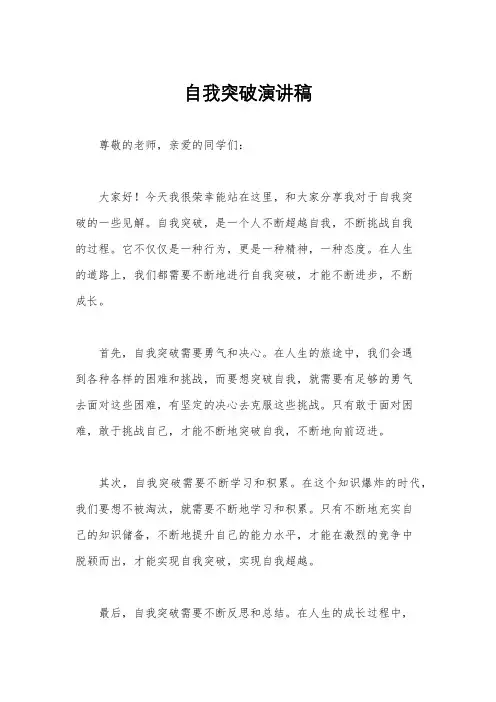 自我突破演讲稿

尊敬的老师，亲爱的同学们：

大家好！今天我很荣幸能站在这里，和大家分享我对于自我突破的一些见解。自我突破，是一个人不断超越自我，不断挑战自我的过程。它不仅仅是一种行为，更是一种精神，一种态度。在人生的道路上，我们都需要不断地进行自我突破，才能不断进步，不断成长。

首先，自我突破需要勇气和决心。在人生的旅途中，我们会遇到各种各样的困难和挑战，而要想突破自我，就需要有足够的勇气去面对这些困难，有坚定的决心去克服这些挑战。只有敢于面对困难，敢于挑战自己，才能不断地突破自我，不断地向前迈进。

其次，自我突破需要不断学习和积累。在这个知识爆炸的时代，我们要想不被淘汰，就需要不断地学习和积累。只有不断地充实自己的知识储备，不断地提升自己的能力水平，才能在激烈的竞争中脱颖而出，才能实现自我突破，实现自我超越。

最后，自我突破需要不断反思和总结。在人生的成长过程中，